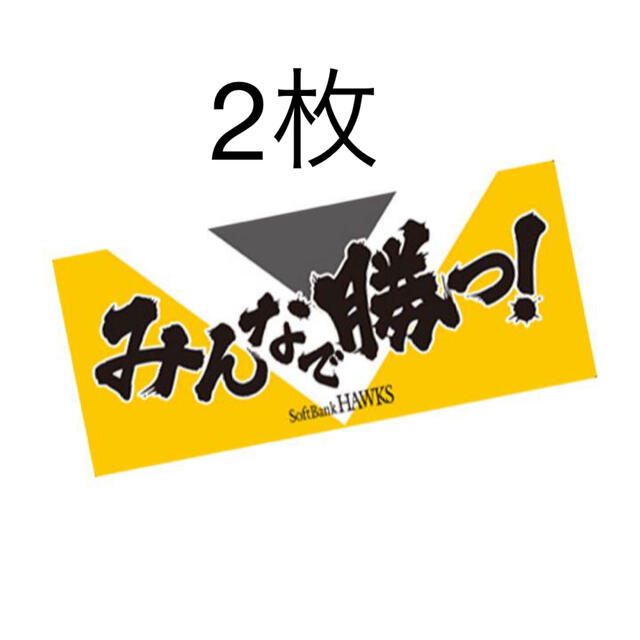 2枚

みんなで勝つ!

SoftBank HAWKS